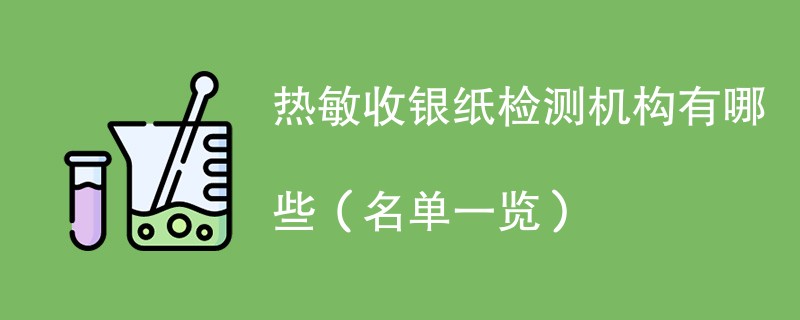 热敏收银纸检测机构有哪些（名单一览）